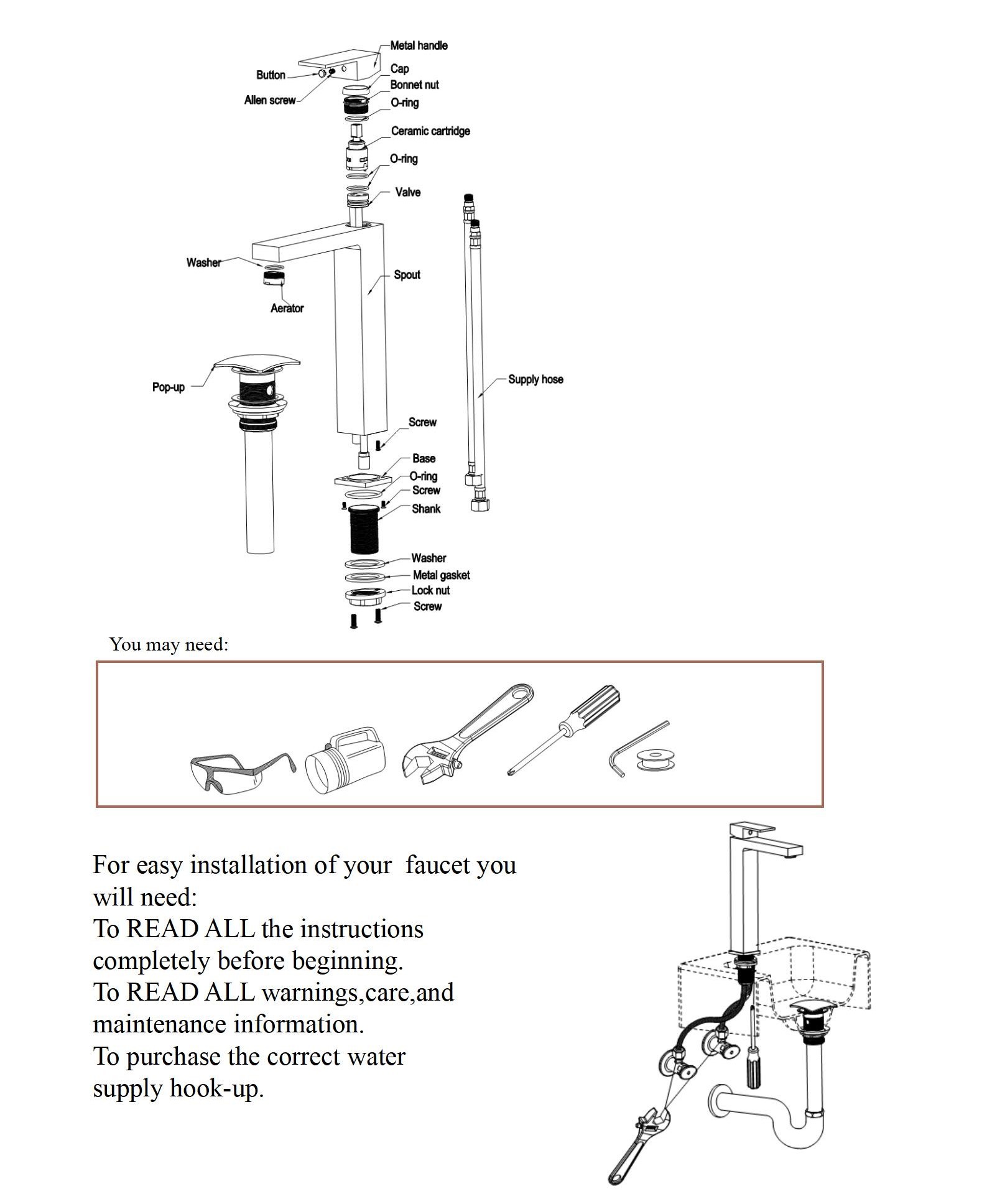 Metal handle
Button
Cap
Bonnet nut
Allen screw
O-ring
Ceramic cartridge
O-ring
Valve
Washer
Spout
Aerator
Pop-up
Supply hose
Screw
Base
O-ring
Screw
Shank
Washer
Metal gasket
Lock nut
Screw

You may need:

For easy installation of your faucet you will need:
To READ ALL the instructions completely before beginning.
To READ ALL warnings,care,and maintenance information.
To purchase the correct water supply hook-up.